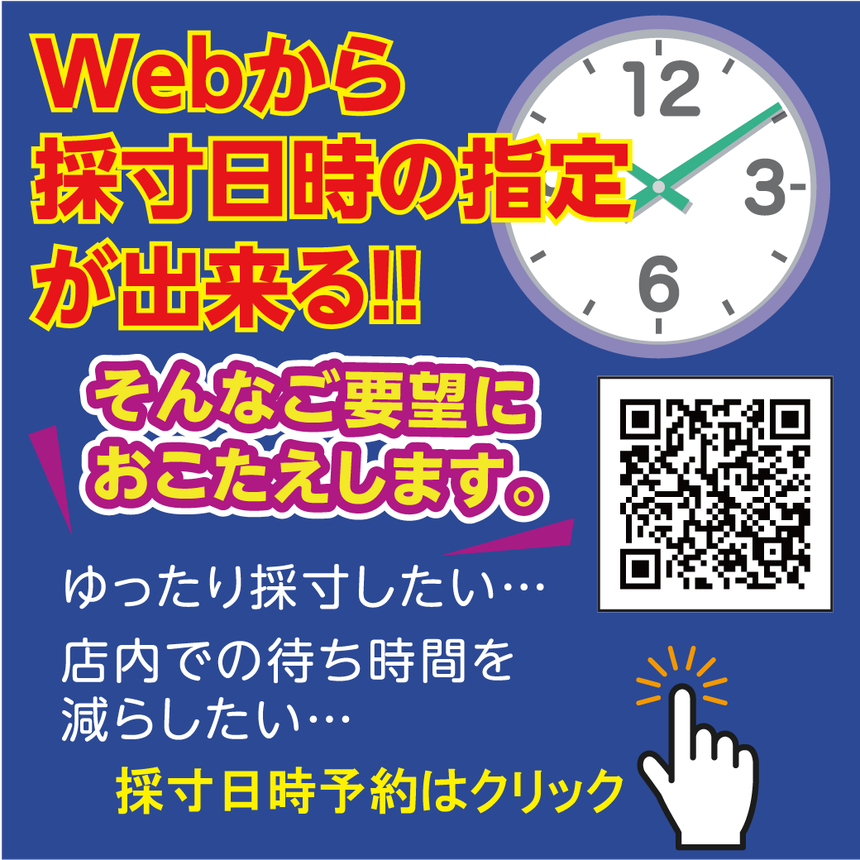 Webから
採寸日時の指定
が出来る!!

12
3
6

そんなご要望に
おこたえします。

ゆったり採寸したい…

店内での待ち時間を
減らしたい…

採寸日時予約はクリック